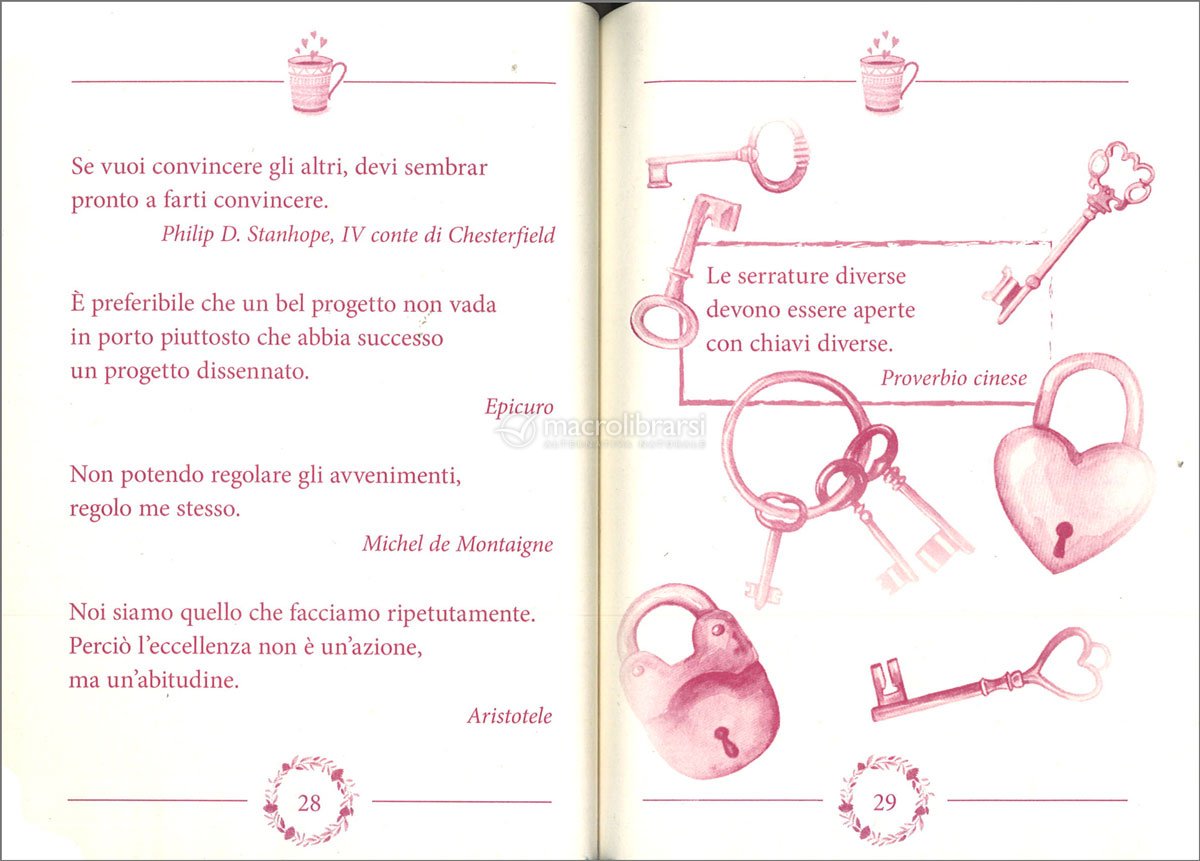 Se vuoi convincere gli altri, devi sembrar pronto a farti convincere.
Philip D. Stanhope, IV conte di Chesterfield

È preferibile che un bel progetto non vada in porto piuttosto che abbia successo un progetto dissennato.
Epicuro

Non potendo regolare gli avvenimenti, regolo me stesso.
Michel de Montaigne

Noi siamo quello che facciamo ripetutamente. Perciò l'eccellenza non è un'azione, ma un'abitudine.
Aristotele

28

Le serrature diverse devono essere aperte con chiavi diverse.
Proverbio cinese

macrolibrarsi

29